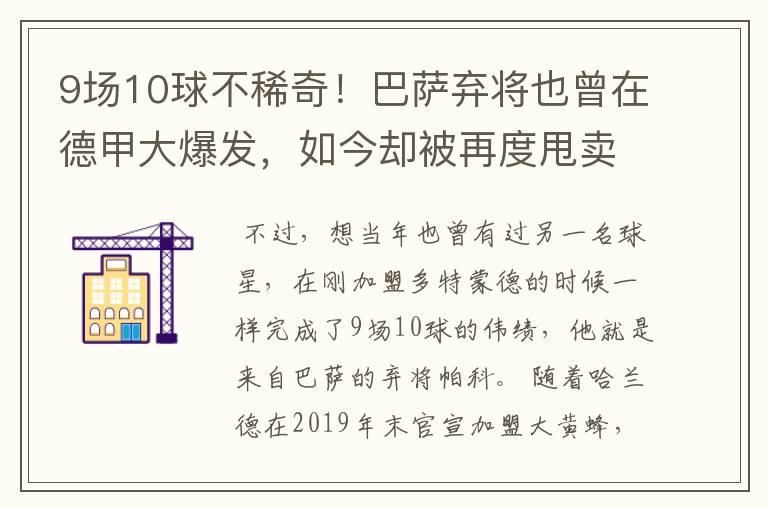 9场10球不稀奇！巴萨弃将也曾在德甲大爆发，如今却被再度甩卖

不过，想当年也曾有过另一名球星，在刚加盟多特蒙德的时候一样完成了9场10球的伟绩，他就是来自巴萨的弃将帕科。随着哈兰德在2019年末官宣加盟大黄蜂，